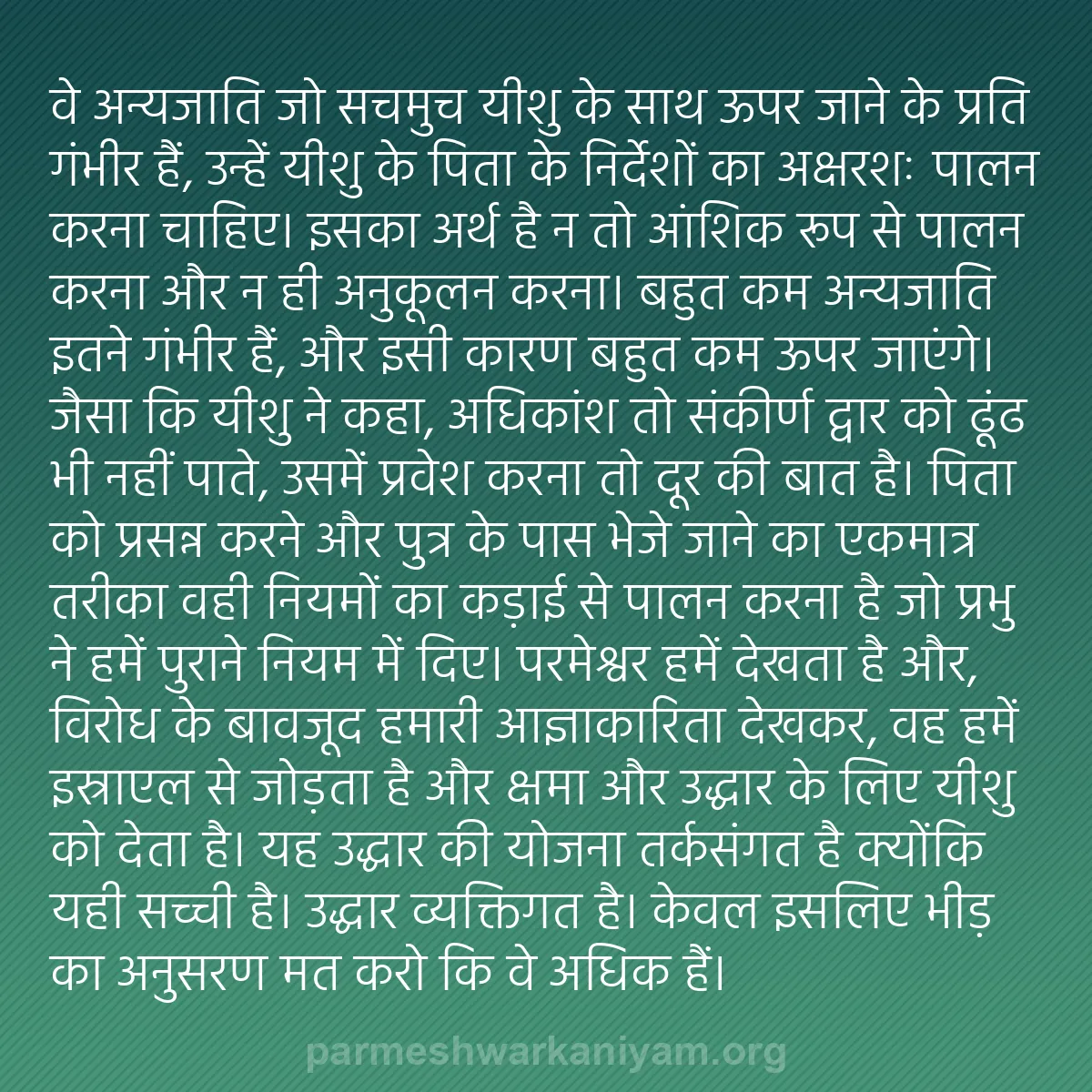 वे अन्यजाति जो सचमुच यीशु के साथ ऊपर जाने के प्रति गंभीर हैं, उन्हें यीशु के पिता के निर्देशों का अक्षरशः पालन करना चाहिए। इसका अर्थ है न तो आंशिक रूप से पालन करना और न ही अनुकूलन करना। बहुत कम अन्यजाति इतने गंभीर हैं, और इसी कारण बहुत कम ऊपर जाएंगे। जैसा कि यीशु ने कहा, अधिकांश तो संकीर्ण द्वार को ढूंढ भी नहीं पाते, उसमें प्रवेश करना तो दूर की बात है। पिता को प्रसन्न करने और पुत्र के पास भेजे जाने का एकमात्र तरीका वही नियमों का कड़ाई से पालन करना है जो प्रभु ने हमें पुराने नियम में दिए। परमेश्वर हमें देखता है और, विरोध के बावजूद हमारी आज्ञाकारिता देखकर, वह हमें इस्राएल से जोड़ता है और क्षमा और उद्धार के लिए यीशु को देता है। यह उद्धार की योजना तर्कसंगत है क्योंकि यही सच्ची है। उद्धार व्यक्तिगत है। केवल इसलिए भीड़ का अनुसरण मत करो कि वे अधिक हैं।

parmeshwarkaniyam.org